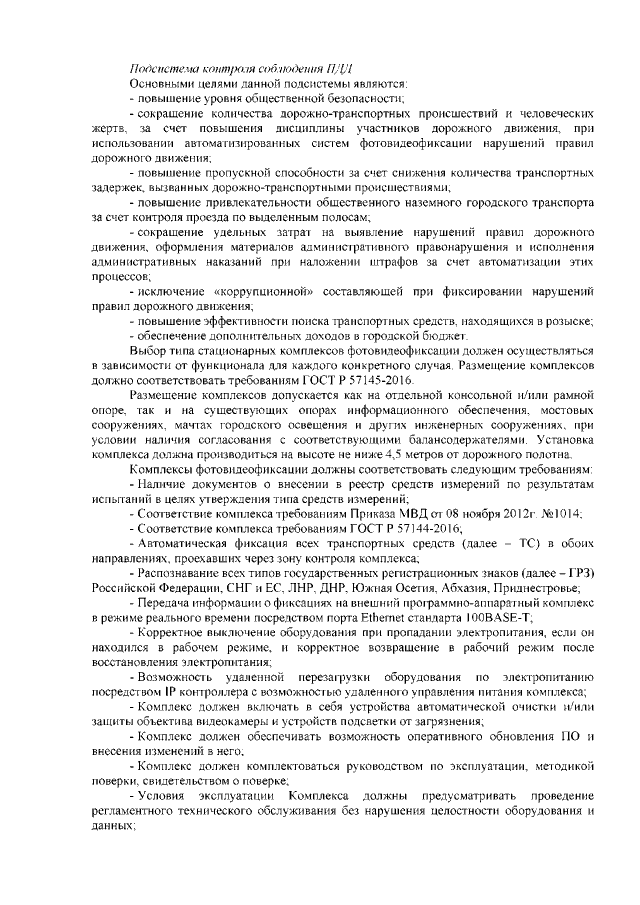 Подсистема контроля соблюдения ПДД

Основными целями данной подсистемы являются:

- повышение уровня общественной безопасности;

- сокращение количества дорожно-транспортных происшествий и человеческих жертв, за счет повышения дисциплины участников дорожного движения, при использовании автоматизированных систем фотовидеофиксации нарушений правил дорожного движения;

- повышение пропускной способности за счет снижения количества транспортных задержек, вызванных дорожно-транспортными происшествиями;

- повышение привлекательности общественного наземного городского транспорта за счет контроля проезда по выделенным полосам;

- сокращение удельных затрат на выявление нарушений правил дорожного движения, оформления материалов административного правонарушения и исполнения административных наказаний при наложении штрафов за счет автоматизации этих процессов;

- исключение «коррупционной» составляющей при фиксировании нарушений правил дорожного движения;

- повышение эффективности поиска транспортных средств, находящихся в розыске;

- обеспечение дополнительных доходов в городской бюджет.

Выбор типа стационарных комплексов фотовидеофиксации должен осуществляться в зависимости от функционала для каждого конкретного случая. Размещение комплексов должно соответствовать требованиям ГОСТ Р 57145-2016.

Размещение комплексов допускается как на отдельной консольной и/или рамной опоре, так и на существующих опорах информационного обеспечения, мостовых сооружениях, мачтах городского освещения и других инженерных сооружениях, при условии наличия согласования с соответствующими балансодержателями. Установка комплекса должна производиться на высоте не ниже 4,5 метров от дорожного полотна.

Комплексы фотовидеофиксации должны соответствовать следующим требованиям:

- Наличие документов о внесении в реестр средств измерений по результатам испытаний в целях утверждения типа средств измерений;

- Соответствие комплекса требованиям Приказа МВД от 08 ноября 2012г. №1014;

- Соответствие комплекса требованиям ГОСТ Р 57144-2016;

- Автоматическая фиксация всех транспортных средств (далее – ТС) в обоих направлениях, проехавших через зону контроля комплекса;

- Распознавание всех типов государственных регистрационных знаков (далее – ГРЗ) Российской Федерации, СНГ и ЕС, ЛНР, ДНР, Южная Осетия, Абхазия, Приднестровье;

- Передача информации о фиксациях на внешний программно-аппаратный комплекс в режиме реального времени посредством порта Ethernet стандарта 100BASE-T;

- Корректное выключение оборудования при пропадании электропитания, если он находился в рабочем режиме, и корректное возвращение в рабочий режим после восстановления электропитания;

- Возможность удаленной перезагрузки оборудования по электропитанию посредством IP контроллера с возможностью удаленного управления питания комплекса;

- Комплекс должен включать в себя устройства автоматической очистки и/или защиты объектива видеокамеры и устройств подсветки от загрязнения;

- Комплекс должен обеспечивать возможность оперативного обновления ПО и внесения изменений в него;

- Комплекс должен комплектоваться руководством по эксплуатации, методикой поверки, свидетельством о поверке;

- Условия эксплуатации Комплекса должны предусматривать проведение регламентного технического обслуживания без нарушения целостности оборудования и данных;